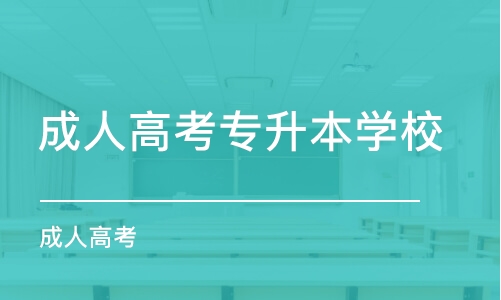 成人高考专升本学校

成人高考